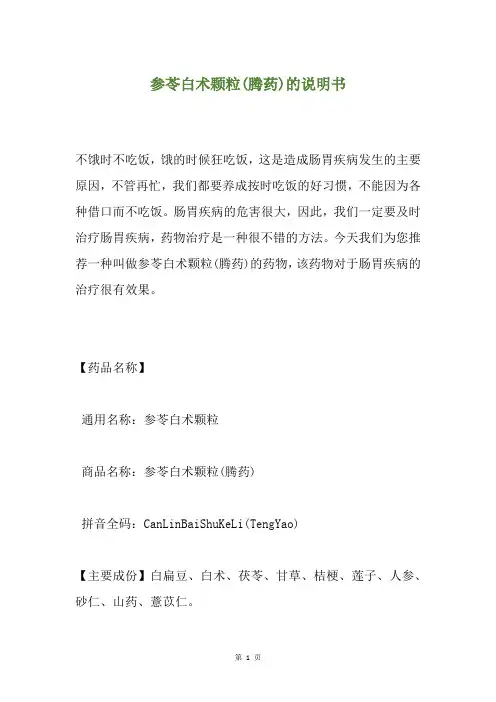 参苓白术颗粒(腾药)的说明书

不饿时不吃饭，饿的时候狂吃饭，这是造成肠胃疾病发生的主要原因，不管再忙，我们都要养成按时吃饭的好习惯，不能因为各种借口而不吃饭。肠胃疾病的危害很大，因此，我们一定要及时治疗肠胃疾病，药物治疗是一种很不错的方法。今天我们为您推荐一种叫做参苓白术颗粒(腾药)的药物，该药物对于肠胃疾病的治疗很有效果。

【药品名称】

通用名称：参苓白术颗粒

商品名称：参苓白术颗粒(腾药)

拼音全码：CanLinBaiShuKeLi(TengYao)

【主要成份】白扁豆、白术、茯苓、甘草、桔梗、莲子、人参、砂仁、山药、薏苡仁。

第 1 页